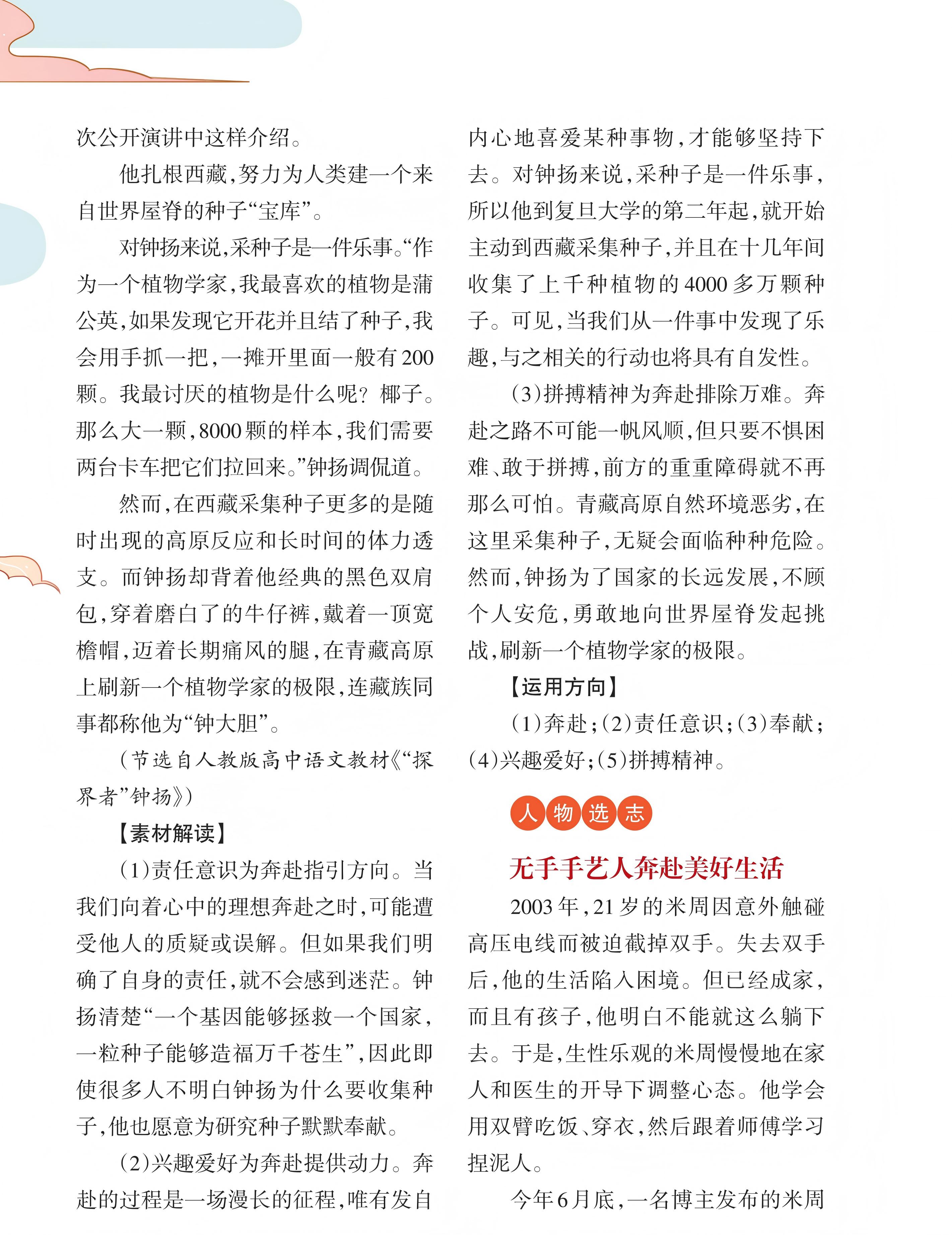 次公开演讲中这样介绍。

他扎根西藏，努力为人类建一个来自世界屋脊的种子“宝库”。

对钟扬来说，采种子是一件乐事。“作为一个植物学家，我最喜欢的植物是蒲公英，如果发现它开花并且结了种子，我会用手抓一把，一摊开里面一般有200颗。我最讨厌的植物是什么呢？椰子。那么大一颗，8000颗的样本，我们需要两台卡车把它们拉回来。”钟扬调侃道。

然而，在西藏采集种子更多的是随时出现的高原反应和长时间的体力透支。而钟扬却背着他经典的黑色双肩包，穿着磨白了的牛仔裤，戴着一顶宽檐帽，迈着长期痛风的腿，在青藏高原上刷新一个植物学家的极限，连藏族同事都称他为“钟大胆”。

（节选自人教版高中语文教材《“探界者”钟扬》）

【素材解读】

（1）责任意识为奔赴指引方向。当我们向着心中的理想奔赴之时，可能遭受他人的质疑或误解。但如果我们明确了自身的责任，就不会感到迷茫。钟扬清楚“一个基因能够拯救一个国家，一粒种子能够造福万千苍生”，因此即使很多人不明白钟扬为什么要收集种子，他也愿意为研究种子默默奉献。

（2）兴趣爱好为奔赴提供动力。奔赴的过程是一场漫长的征程，唯有发自内心地喜爱某种事物，才能够坚持下去。对钟扬来说，采种子是一件乐事，所以他到复旦大学的第二年起，就开始主动到西藏采集种子，并且在十几年间收集了上千种植物的4000多万颗种子。可见，当我们从一件事中发现了乐趣，与之相关的行动也将具有自发性。

（3）拼搏精神为奔赴排除万难。奔赴之路不可能一帆风顺，但只要不惧困难、敢于拼搏，前方的重重障碍就不再那么可怕。青藏高原自然环境恶劣，在这里采集种子，无疑会面临种种危险。然而，钟扬为了国家的长远发展，不顾个人安危，勇敢地向世界屋脊发起挑战，刷新一个植物学家的极限。

【运用方向】

（1）奔赴；（2）责任意识；（3）奉献；（4）兴趣爱好；（5）拼搏精神。

人物选志

无手手艺人奔赴美好生活

2003年，21岁的米周因意外触碰高压电线而被迫截掉双手。失去双手后，他的生活陷入困境。但已经成家，而且有孩子，他明白不能就这么躺下去。于是，生性乐观的米周慢慢地在家人和医生的开导下调整心态。他学会用双臂吃饭、穿衣，然后跟着师傅学习捏泥人。

今年6月底，一名博主发布的米周